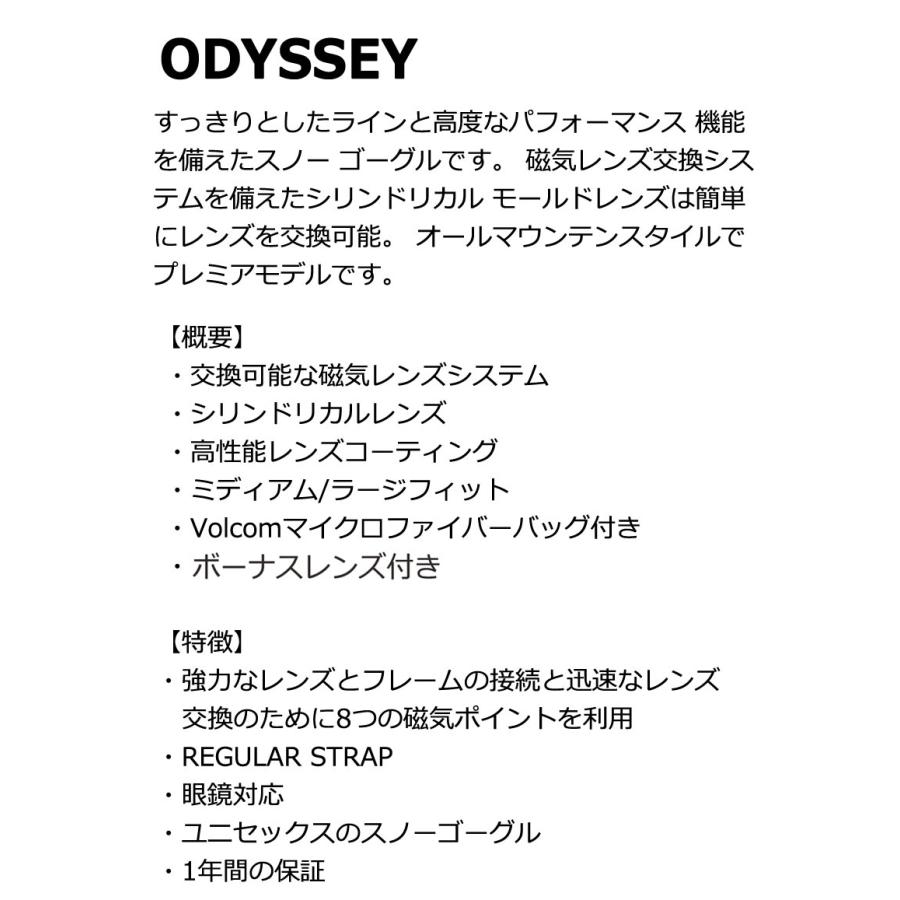 ODYSSEY

すっきりとしたラインと高度なパフォーマンス 機能を備えたスノー ゴーグルです。 磁気レンズ交換システムを備えたシリンドリカル モールドレンズは簡単にレンズを交換可能。 オールマウンテンスタイルでプレミアモデルです。

【概要】
・交換可能な磁気レンズシステム
・シリンドリカルレンズ
・高性能レンズコーティング
・ミディアム/ラージフィット
・Volcomマイクロファイバーバッグ付き
・ボーナスレンズ付き

【特徴】
・強力なレンズとフレームの接続と迅速なレンズ交換のために8つの磁気ポイントを利用
・REGULAR STRAP
・眼鏡対応
・ユニセックスのスノーゴーグル
・1年間の保証